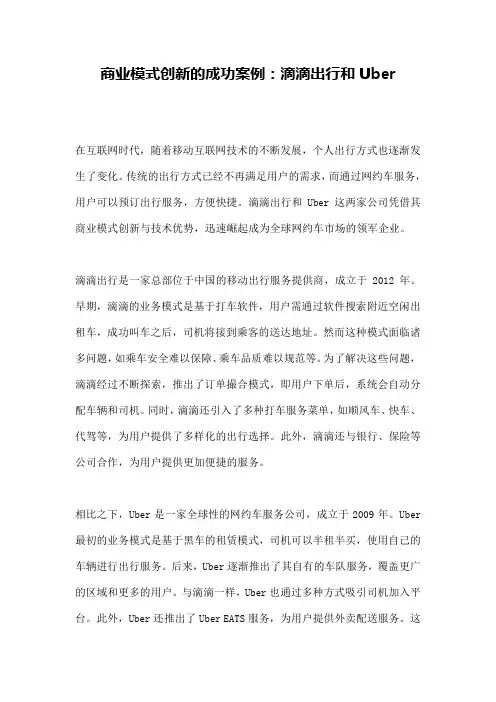 商业模式创新的成功案例：滴滴出行和 Uber

在互联网时代，随着移动互联网技术的不断发展，个人出行方式也逐渐发生了变化。传统的出行方式已经不再满足用户的需求，而通过网约车服务，用户可以预订出行服务，方便快捷。滴滴出行和 Uber 这两家公司凭借其商业模式创新与技术优势，迅速崛起成为全球网约车市场的领军企业。

滴滴出行是一家总部位于中国的移动出行服务提供商，成立于 2012 年。早期，滴滴的业务模式是基于打车软件，用户需通过软件搜索附近空闲出租车，成功叫车之后，司机将接到乘客的送达地址。然而这种模式面临诸多问题，如乘车安全难以保障、乘车品质难以规范等。为了解决这些问题，滴滴经过不断探索，推出了订单撮合模式，即用户下单后，系统会自动分配车辆和司机。同时，滴滴还引入了多种打车服务菜单，如顺风车、快车、代驾等，为用户提供了多样化的出行选择。此外，滴滴还与银行、保险等公司合作，为用户提供更加便捷的服务。

相比之下，Uber 是一家全球性的网约车服务公司，成立于 2009 年。Uber 最初的业务模式是基于黑车的租赁模式，司机可以半租半买，使用自己的车辆进行出行服务。后来，Uber 逐渐推出了其自有的车队服务，覆盖更广的区域和更多的用户。与滴滴一样，Uber 也通过多种方式吸引司机加入平台。此外，Uber 还推出了 Uber EATS 服务，为用户提供外卖配送服务。这